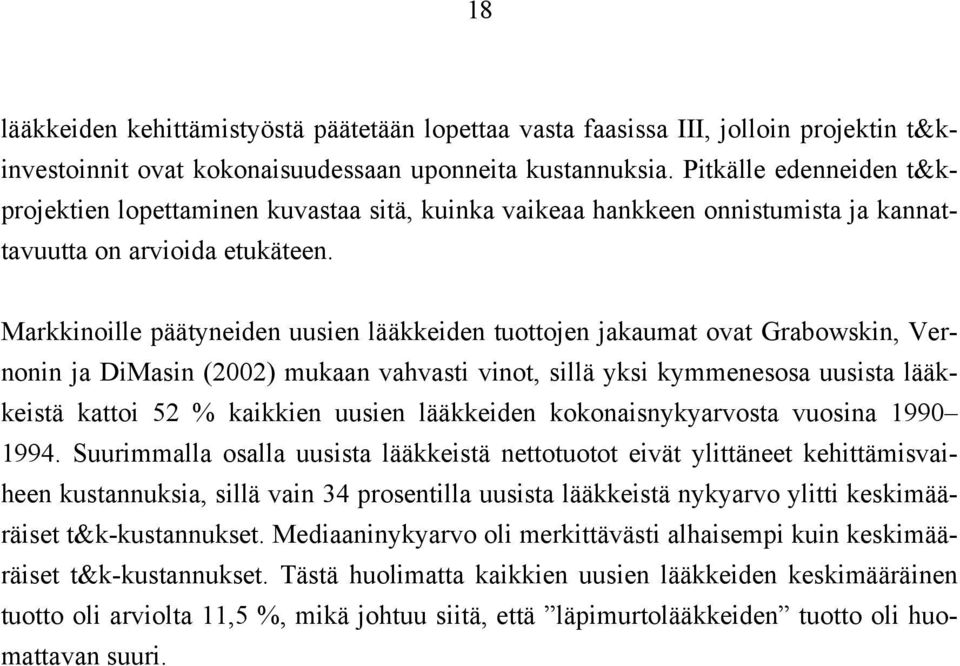 18

lääkkeiden kehittämistyöstä päätetään lopettaa vasta faasissa III, jolloin projektin t&k-investoinnit ovat kokonaisuudessaan uponneita kustannuksia. Pitkälle edenneiden t&k-projektien lopettaminen kuvastaa sitä, kuinka vaikeaa hankkeen onnistumista ja kannattavuutta on arvioida etukäteen.

Markkinoille päätyneiden uusien lääkkeiden tuottojen jakaumat ovat Grabowskin, Vernonin ja DiMasin (2002) mukaan vahvasti vinot, sillä yksi kymmenesosa uusista lääkkeistä kattoi 52 % kaikkien uusien lääkkeiden kokonaisnykyarvosta vuosina 1990–1994. Suurimmalla osalla uusista lääkkeistä nettotuotot eivät ylittäneet kehittämisvaiheen kustannuksia, sillä vain 34 prosentilla uusista lääkkeistä nykyarvo ylitti keskimääräiset t&k-kustannukset. Mediaaninykyarvo oli merkittävästi alhaisempi kuin keskimääräiset t&k-kustannukset. Tästä huolimatta kaikkien uusien lääkkeiden keskimääräinen tuotto oli arviolta 11,5 %, mikä johtuu siitä, että ”läpimurtolääkkeiden” tuotto oli huomattavan suuri.